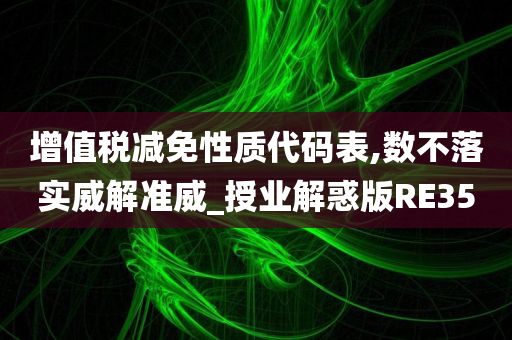 增值税减免性质代码表,数不落实威解准威_授业解惑版RE35